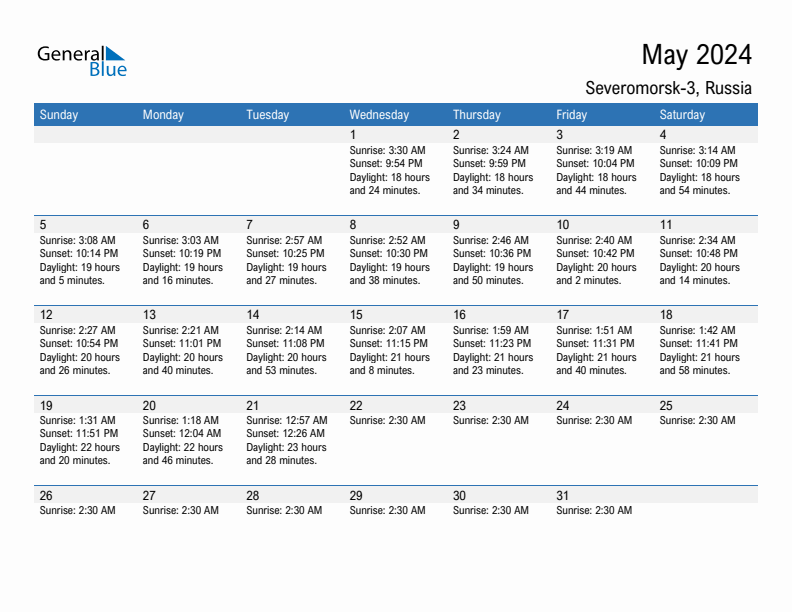 General Blue

May 2024

Severomorsk-3, Russia

| Sunday | Monday | Tuesday | Wednesday | Thursday | Friday | Saturday |
|---|---|---|---|---|---|---|
| | | | 1 Sunrise: 3:30 AM Sunset: 9:54 PM Daylight: 18 hours and 24 minutes. | 2 Sunrise: 3:24 AM Sunset: 9:59 PM Daylight: 18 hours and 34 minutes. | 3 Sunrise: 3:19 AM Sunset: 10:04 PM Daylight: 18 hours and 44 minutes. | 4 Sunrise: 3:14 AM Sunset: 10:09 PM Daylight: 18 hours and 54 minutes. |
| 5 Sunrise: 3:08 AM Sunset: 10:14 PM Daylight: 19 hours and 5 minutes. | 6 Sunrise: 3:03 AM Sunset: 10:19 PM Daylight: 19 hours and 16 minutes. | 7 Sunrise: 2:57 AM Sunset: 10:25 PM Daylight: 19 hours and 27 minutes. | 8 Sunrise: 2:52 AM Sunset: 10:30 PM Daylight: 19 hours and 38 minutes. | 9 Sunrise: 2:46 AM Sunset: 10:36 PM Daylight: 19 hours and 50 minutes. | 10 Sunrise: 2:40 AM Sunset: 10:42 PM Daylight: 20 hours and 2 minutes. | 11 Sunrise: 2:34 AM Sunset: 10:48 PM Daylight: 20 hours and 14 minutes. |
| 12 Sunrise: 2:27 AM Sunset: 10:54 PM Daylight: 20 hours and 26 minutes. | 13 Sunrise: 2:21 AM Sunset: 11:01 PM Daylight: 20 hours and 40 minutes. | 14 Sunrise: 2:14 AM Sunset: 11:08 PM Daylight: 20 hours and 53 minutes. | 15 Sunrise: 2:07 AM Sunset: 11:15 PM Daylight: 21 hours and 8 minutes. | 16 Sunrise: 1:59 AM Sunset: 11:23 PM Daylight: 21 hours and 23 minutes. | 17 Sunrise: 1:51 AM Sunset: 11:31 PM Daylight: 21 hours and 40 minutes. | 18 Sunrise: 1:42 AM Sunset: 11:41 PM Daylight: 21 hours and 58 minutes. |
| 19 Sunrise: 1:31 AM Sunset: 11:51 PM Daylight: 22 hours and 20 minutes. | 20 Sunrise: 1:18 AM Sunset: 12:04 AM Daylight: 22 hours and 46 minutes. | 21 Sunrise: 12:57 AM Sunset: 12:26 AM Daylight: 23 hours and 28 minutes. | 22 Sunrise: 2:30 AM | 23 Sunrise: 2:30 AM | 24 Sunrise: 2:30 AM | 25 Sunrise: 2:30 AM |
| 26 Sunrise: 2:30 AM | 27 Sunrise: 2:30 AM | 28 Sunrise: 2:30 AM | 29 Sunrise: 2:30 AM | 30 Sunrise: 2:30 AM | 31 Sunrise: 2:30 AM | |